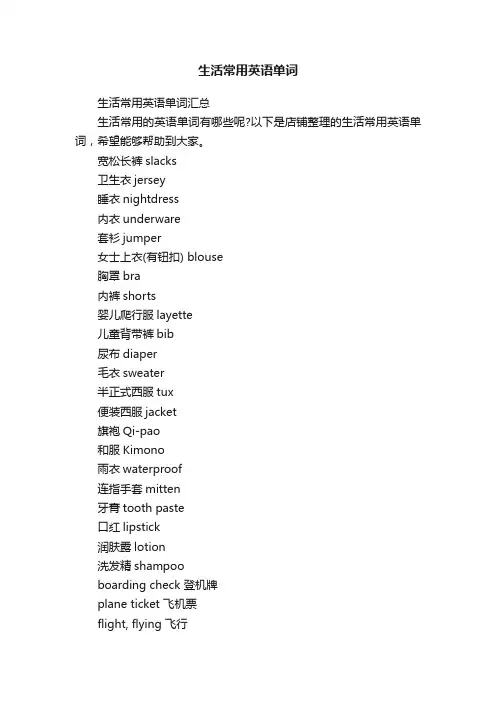 生活常用英语单词

生活常用英语单词汇总

生活常用的英语单词有哪些呢?以下是店铺整理的生活常用英语单词，希望能够帮助到大家。

宽松长裤 slacks

卫生衣 jersey

睡衣 nightdress

内衣 underware

套衫 jumper

女士上衣(有钮扣) blouse

胸罩 bra

内裤 shorts

婴儿爬行服 layette

儿童背带裤 bib

尿布 diaper

毛衣 sweater

半正式西服 tux

便装西服 jacket

旗袍 Qi-pao

和服 Kimono

雨衣 waterproof

连指手套 mitten

牙膏 tooth paste

口红 lipstick

润肤露 lotion

洗发精 shampoo

boarding check 登机牌

plane ticket 飞机票

flight, flying 飞行